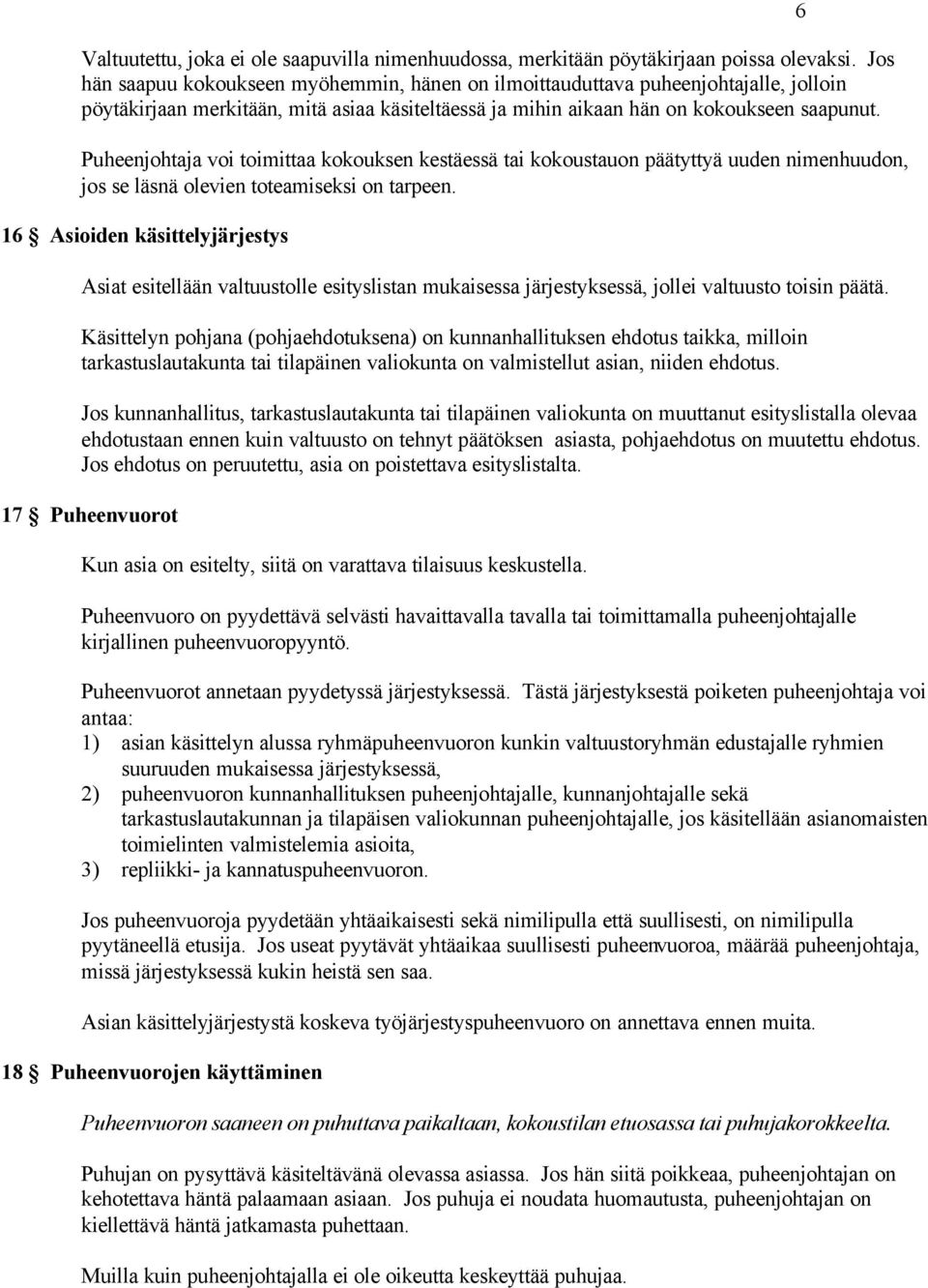 6

Valtuutettu, joka ei ole saapuvilla nimenhuudossa, merkitään pöytäkirjaan poissa olevaksi. Jos hän saapuu kokoukseen myöhemmin, hänen on ilmoittauduttava puheenjohtajalle, jolloin pöytäkirjaan merkitään, mitä asiaa käsiteltäessä ja mihin aikaan hän on kokoukseen saapunut.

Puheenjohtaja voi toimittaa kokouksen kestäessä tai kokoustauon päätyttyä uuden nimenhuudon, jos se läsnä olevien toteamiseksi on tarpeen.

16 § Asioiden käsittelyjärjestys

Asiat esitellään valtuustolle esityslistan mukaisessa järjestyksessä, jollei valtuusto toisin päätä.

Käsittelyn pohjana (pohjaehdotuksena) on kunnanhallituksen ehdotus taikka, milloin tarkastuslautakunta tai tilapäinen valiokunta on valmistellut asian, niiden ehdotus.

Jos kunnanhallitus, tarkastuslautakunta tai tilapäinen valiokunta on muuttanut esityslistalla olevaa ehdotustaan ennen kuin valtuusto on tehnyt päätöksen asiasta, pohjaehdotus on muutettu ehdotus. Jos ehdotus on peruutettu, asia on poistettava esityslistalta.

17 § Puheenvuorot

Kun asia on esitelty, siitä on varattava tilaisuus keskustella.

Puheenvuoro on pyydettävä selvästi havaittavalla tavalla tai toimittamalla puheenjohtajalle kirjallinen puheenvuoropyyntö.

Puheenvuorot annetaan pyydetyssä järjestyksessä. Tästä järjestyksestä poiketen puheenjohtaja voi antaa:
1) asian käsittelyn alussa ryhmäpuheenvuoron kunkin valtuustoryhmän edustajalle ryhmien suuruuden mukaisessa järjestyksessä,
2) puheenvuoron kunnanhallituksen puheenjohtajalle, kunnanjohtajalle sekä tarkastuslautakunnan ja tilapäisen valiokunnan puheenjohtajalle, jos käsitellään asianomaisten toimielinten valmistelemia asioita,
3) repliikki- ja kannatuspuheenvuoron.

Jos puheenvuoroja pyydetään yhtäaikaisesti sekä nimilipulla että suullisesti, on nimilipulla pyytäneellä etusija. Jos useat pyytävät yhtäaikaa suullisesti puheenvuoroa, määrää puheenjohtaja, missä järjestyksessä kukin heistä sen saa.

Asian käsittelyjärjestystä koskeva työjärjestyspuheenvuoro on annettava ennen muita.

18 § Puheenvuorojen käyttäminen

Puheenvuoron saaneen on puhuttava paikaltaan, kokoustilan etuosassa tai puhujakorokkeelta.

Puhujan on pysyttävä käsiteltävänä olevassa asiassa. Jos hän siitä poikkeaa, puheenjohtajan on kehotettava häntä palaamaan asiaan. Jos puhuja ei noudata huomautusta, puheenjohtajan on kiellettävä häntä jatkamasta puhettaan.

Muilla kuin puheenjohtajalla ei ole oikeutta keskeyttää puhujaa.